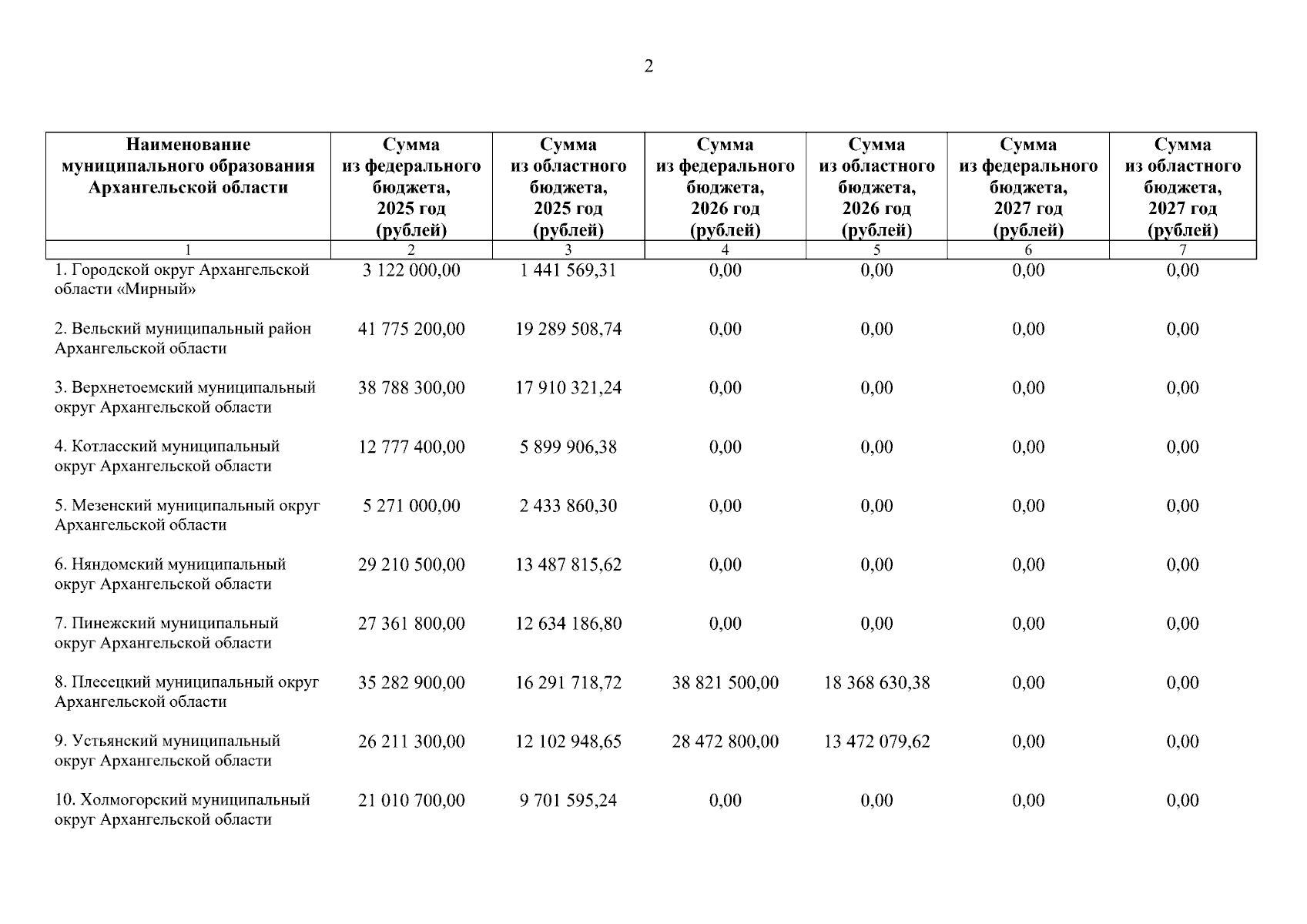 2

| Наименование муниципального образования Архангельской области | Сумма из федерального бюджета, 2025 год (рублей) | Сумма из областного бюджета, 2025 год (рублей) | Сумма из федерального бюджета, 2026 год (рублей) | Сумма из областного бюджета, 2026 год (рублей) | Сумма из федерального бюджета, 2027 год (рублей) | Сумма из областного бюджета, 2027 год (рублей) |
|---|---|---|---|---|---|---|
| 1 | 2 | 3 | 4 | 5 | 6 | 7 |
| 1. Городской округ Архангельской области «Мирный» | 3 122 000,00 | 1 441 569,31 | 0,00 | 0,00 | 0,00 | 0,00 |
| 2. Вельский муниципальный район Архангельской области | 41 775 200,00 | 19 289 508,74 | 0,00 | 0,00 | 0,00 | 0,00 |
| 3. Верхнетоемский муниципальный округ Архангельской области | 38 788 300,00 | 17 910 321,24 | 0,00 | 0,00 | 0,00 | 0,00 |
| 4. Котласский муниципальный округ Архангельской области | 12 777 400,00 | 5 899 906,38 | 0,00 | 0,00 | 0,00 | 0,00 |
| 5. Мезенский муниципальный округ Архангельской области | 5 271 000,00 | 2 433 860,30 | 0,00 | 0,00 | 0,00 | 0,00 |
| 6. Няндомский муниципальный округ Архангельской области | 29 210 500,00 | 13 487 815,62 | 0,00 | 0,00 | 0,00 | 0,00 |
| 7. Пинежский муниципальный округ Архангельской области | 27 361 800,00 | 12 634 186,80 | 0,00 | 0,00 | 0,00 | 0,00 |
| 8. Плесецкий муниципальный округ Архангельской области | 35 282 900,00 | 16 291 718,72 | 38 821 500,00 | 18 368 630,38 | 0,00 | 0,00 |
| 9. Устьянский муниципальный округ Архангельской области | 26 211 300,00 | 12 102 948,65 | 28 472 800,00 | 13 472 079,62 | 0,00 | 0,00 |
| 10. Холмогорский муниципальный округ Архангельской области | 21 010 700,00 | 9 701 595,24 | 0,00 | 0,00 | 0,00 | 0,00 |